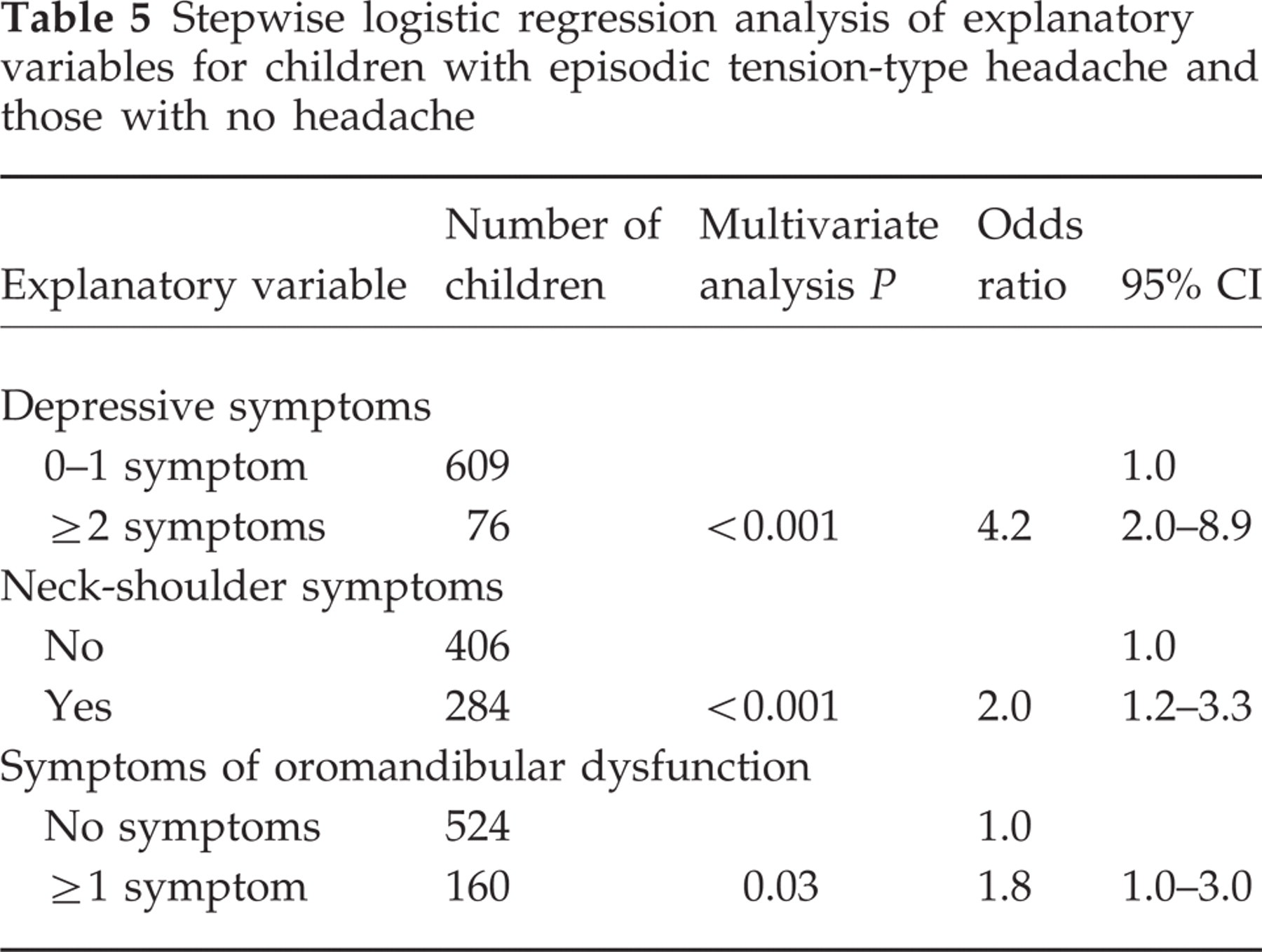 Table 5 Stepwise logistic regression analysis of explanatory variables for children with episodic tension-type headache and those with no headache

| Explanatory variable | Number of children | Multivariate analysis P | Odds ratio | 95% CI |
|---|---|---|---|---|
| Depressive symptoms | | | | |
| 0–1 symptom | 609 | | | 1.0 |
| ≥2 symptoms | 76 | <0.001 | 4.2 | 2.0–8.9 |
| Neck-shoulder symptoms | | | | |
| No | 406 | | | 1.0 |
| Yes | 284 | <0.001 | 2.0 | 1.2–3.3 |
| Symptoms of oromandibular dysfunction | | | | |
| No symptoms | 524 | | 1.0 | |
| ≥1 symptom | 160 | 0.03 | 1.8 | 1.0–3.0 |